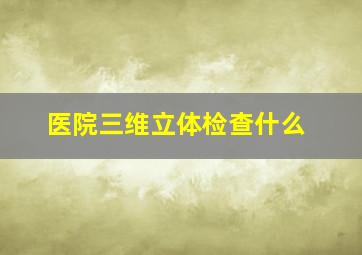 医院三维立体检查什么